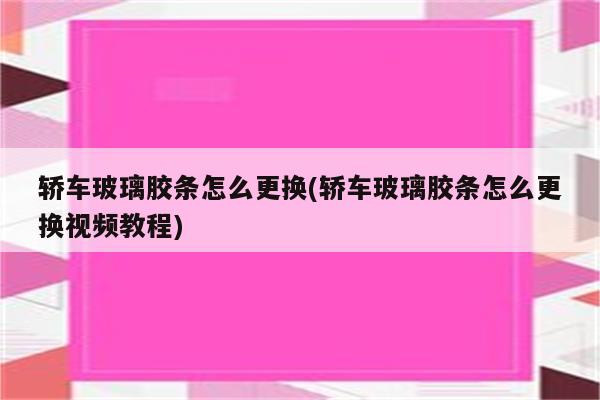 轿车玻璃胶条怎么更换(轿车玻璃胶条怎么更换视频教程)